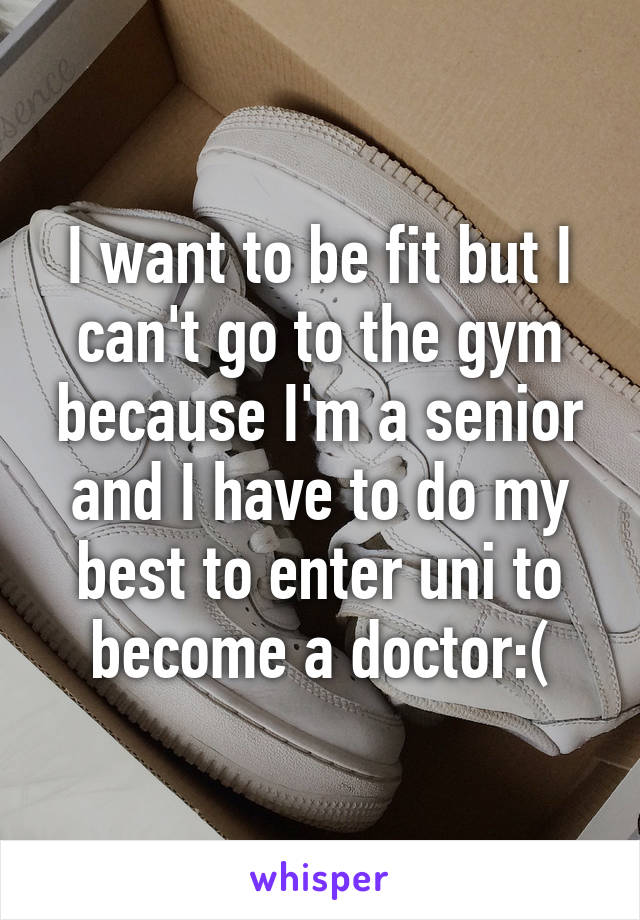 I want to be fit but I can't go to the gym because I'm a senior and I have to do my best to enter uni to become a doctor:(

whisper